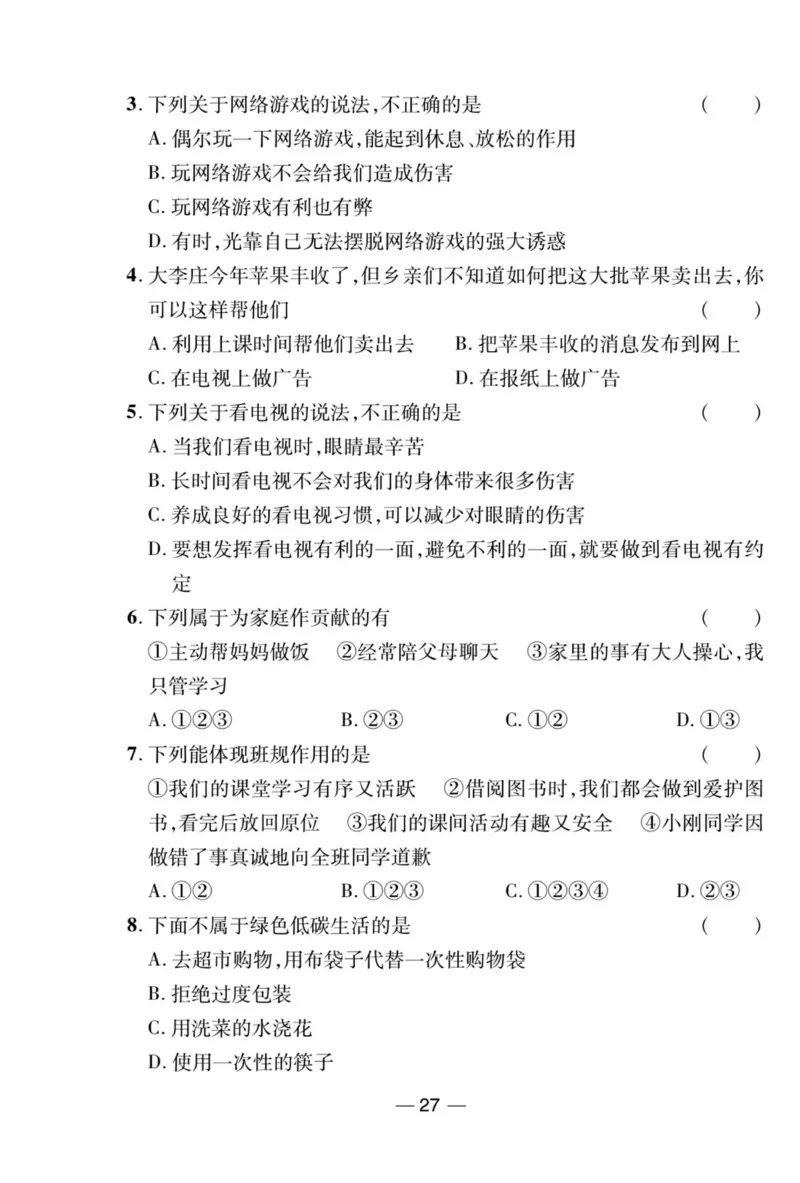 3. 下列关于网络游戏的说法，不正确的是 (　　)
A. 偶尔玩一下网络游戏，能起到休息、放松的作用
B. 玩网络游戏不会给我们造成伤害
C. 玩网络游戏有利也有弊
D. 有时，光靠自己无法摆脱网络游戏的强大诱惑

4. 大李庄今年苹果丰收了，但乡亲们不知道如何把这大批苹果卖出去，你可以这样帮他们 (　　)
A. 利用上课时间帮他们卖出去　B. 把苹果丰收的消息发布到网上
C. 在电视上做广告　D. 在报纸上做广告

5. 下列关于看电视的说法，不正确的是 (　　)
A. 当我们看电视时，眼睛最辛苦
B. 长时间看电视不会对我们的身体带来很多伤害
C. 养成良好的看电视习惯，可以减少对眼睛的伤害
D. 要想发挥看电视有利的一面，避免不利的一面，就要做到看电视有约定

6. 下列属于为家庭作贡献的有 (　　)
①主动帮妈妈做饭　②经常陪父母聊天　③家里的事有大人操心，我只管学习
A. ①②③　B. ②③　C. ①②　D. ①③

7. 下列能体现班规作用的是 (　　)
①我们的课堂学习有序又活跃　②借阅图书时，我们都会做到爱护图书，看完后放回原位　③我们的课间活动有趣又安全　④小刚同学因做错了事真诚地向全班同学道歉
A. ①②　B. ①②③　C. ①②③④　D. ②③

8. 下面不属于绿色低碳生活的是 (　　)
A. 去超市购物，用布袋子代替一次性购物袋
B. 拒绝过度包装
C. 用洗菜的水浇花
D. 使用一次性的筷子

— 27 —